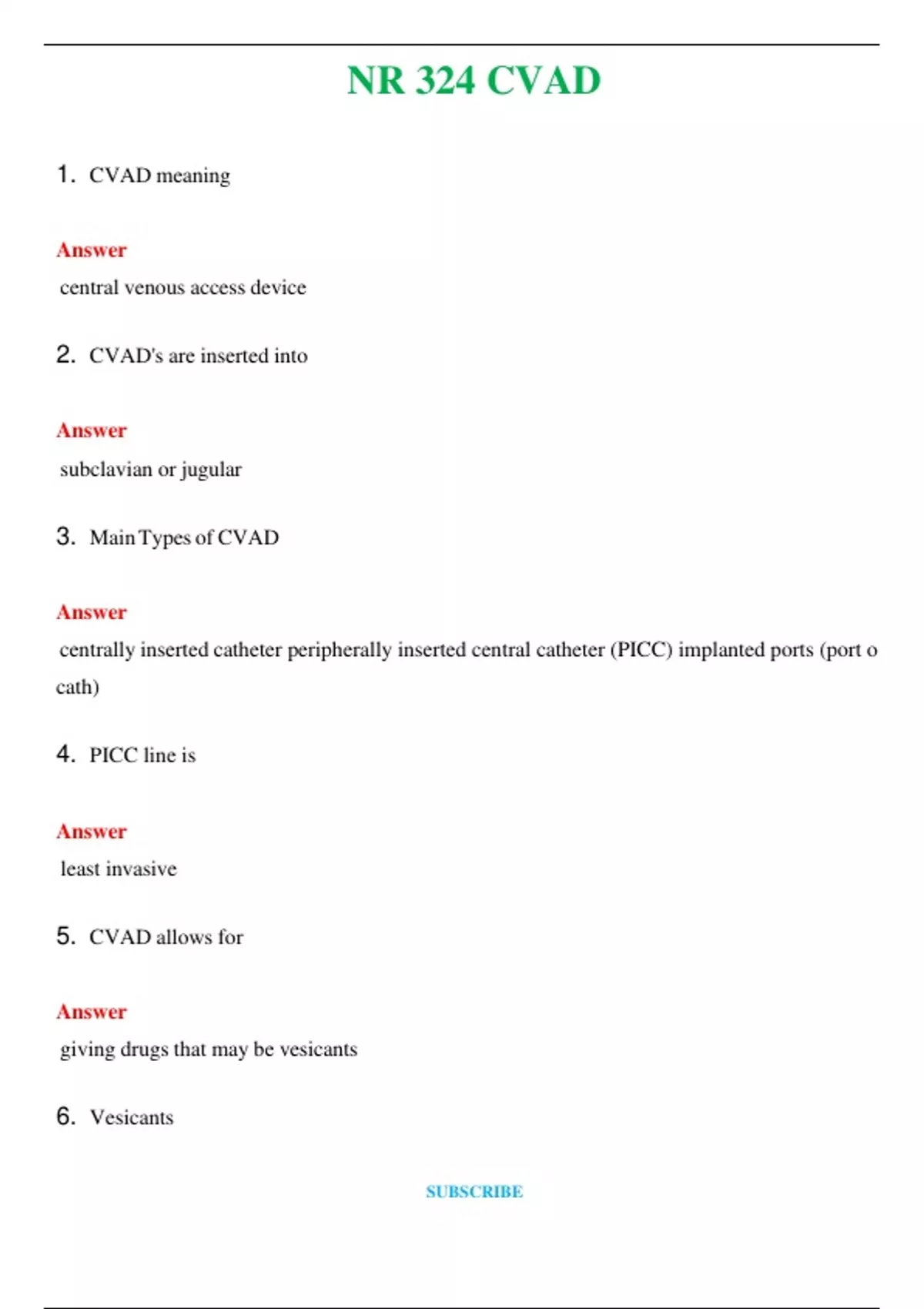 NR 324 CVAD

1. CVAD meaning

Answer

central venous access device

2. CVAD's are inserted into

Answer

subclavian or jugular

3. Main Types of CVAD

Answer

centrally inserted catheter peripherally inserted central catheter (PICC) implanted ports (port o cath)

4. PICC line is

Answer

least invasive

5. CVAD allows for

Answer

giving drugs that may be vesicants

6. Vesicants

SUBSCRIBE